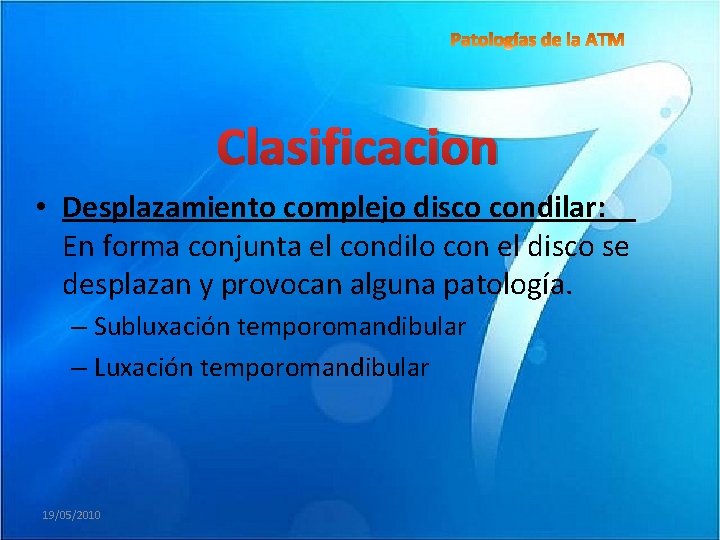 Patologías de la ATM

Clasificacion

• Desplazamiento complejo disco condilar: En forma conjunta el condilo con el disco se desplazan y provocan alguna patología.
– Subluxación temporomandibular
– Luxación temporomandibular

19/05/2010